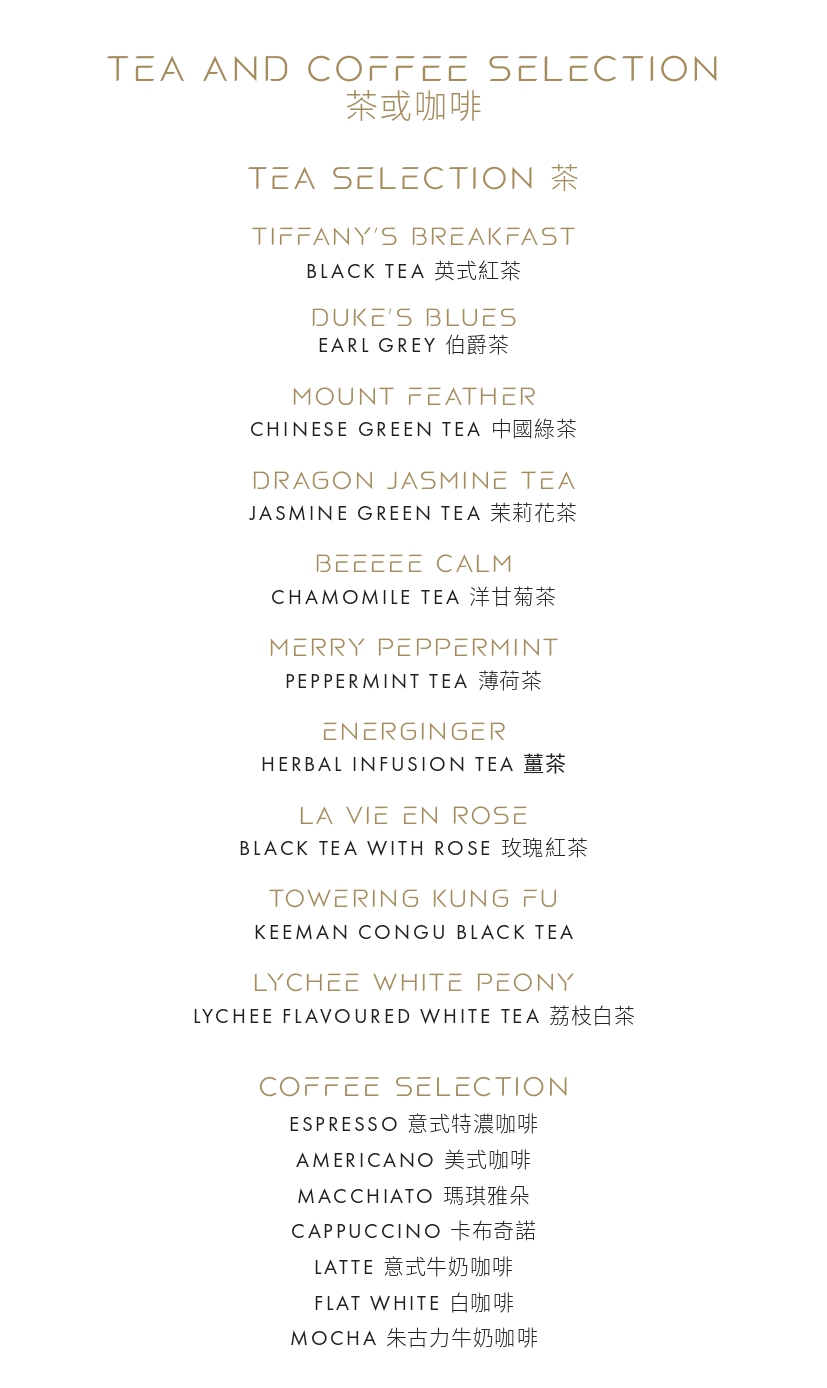 TEA AND COFFEE SELECTION
茶或咖啡

TEA SELECTION 茶

TIFFANY'S BREAKFAST
BLACK TEA 英式紅茶

DUKE'S BLUES
EARL GREY 伯爵茶

MOUNT FEATHER
CHINESE GREEN TEA 中國綠茶

DRAGON JASMINE TEA
JASMINE GREEN TEA 茉莉花茶

BEEEEE CALM
CHAMOMILE TEA 洋甘菊茶

MERRY PEPPERMINT
PEPPERMINT TEA 薄荷茶

ENERGINGER
HERBAL INFUSION TEA 薑茶

LA VIE EN ROSE
BLACK TEA WITH ROSE 玫瑰紅茶

TOWERING KUNG FU
KEEMAN CONGU BLACK TEA

LYCHEE WHITE PEONY
LYCHEE FLAVOURED WHITE TEA 荔枝白茶

COFFEE SELECTION
ESPRESSO 意式特濃咖啡
AMERICANO 美式咖啡
MACCHIATO 瑪琪雅朵
CAPPUCCINO 卡布奇諾
LATTE 意式牛奶咖啡
FLAT WHITE 白咖啡
MOCHA 朱古力牛奶咖啡